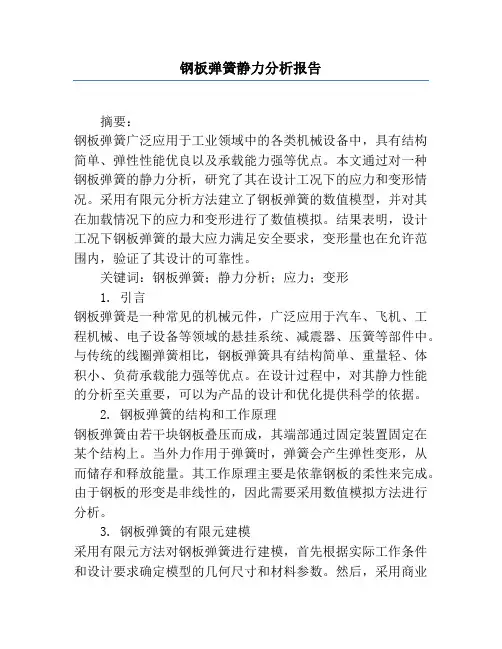 钢板弹簧静力分析报告

摘要：

钢板弹簧广泛应用于工业领域中的各类机械设备中，具有结构简单、弹性性能优良以及承载能力强等优点。本文通过对一种钢板弹簧的静力分析，研究了其在设计工况下的应力和变形情况。采用有限元分析方法建立了钢板弹簧的数值模型，并对其在加载情况下的应力和变形进行了数值模拟。结果表明，设计工况下钢板弹簧的最大应力满足安全要求，变形量也在允许范围内，验证了其设计的可靠性。

关键词：钢板弹簧；静力分析；应力；变形

1. 引言

钢板弹簧是一种常见的机械元件，广泛应用于汽车、飞机、工程机械、电子设备等领域的悬挂系统、减震器、压簧等部件中。与传统的线圈弹簧相比，钢板弹簧具有结构简单、重量轻、体积小、负荷承载能力强等优点。在设计过程中，对其静力性能的分析至关重要，可以为产品的设计和优化提供科学的依据。

2. 钢板弹簧的结构和工作原理

钢板弹簧由若干块钢板叠压而成，其端部通过固定装置固定在某个结构上。当外力作用于弹簧时，弹簧会产生弹性变形，从而储存和释放能量。其工作原理主要是依靠钢板的柔性来完成。由于钢板的形变是非线性的，因此需要采用数值模拟方法进行分析。

3. 钢板弹簧的有限元建模

采用有限元方法对钢板弹簧进行建模，首先根据实际工作条件和设计要求确定模型的几何尺寸和材料参数。然后，采用商业